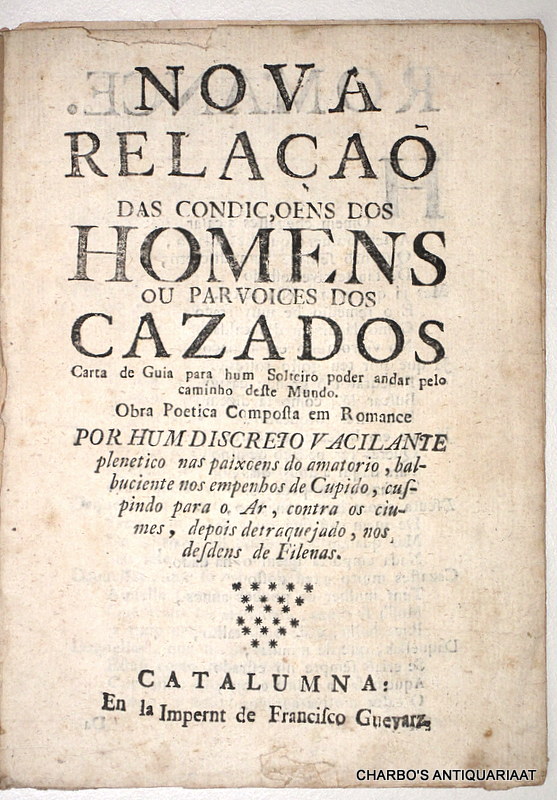 NOVA RELAÇAÕ DAS CONDIC,OENS DOS HOMENS OU PARVOICES DOS CAZADOS

Carta de Guia para hum Solteiro poder andar pelo caminho deste Mundo.

Obra Poetica Composta em Romance

POR HUM DISCRETO VACILANTE plenetico nas paixoens do amatorio, balbuciente nos empenhos de Cupido, cuspindo para o Ar, contra os ciumes, depois detraquejado, nos desdens de Filenas.

CATALUMNA:
En la Impernt de Francisco Gueyarz.

CHARBO'S ANTIQUARIAAT